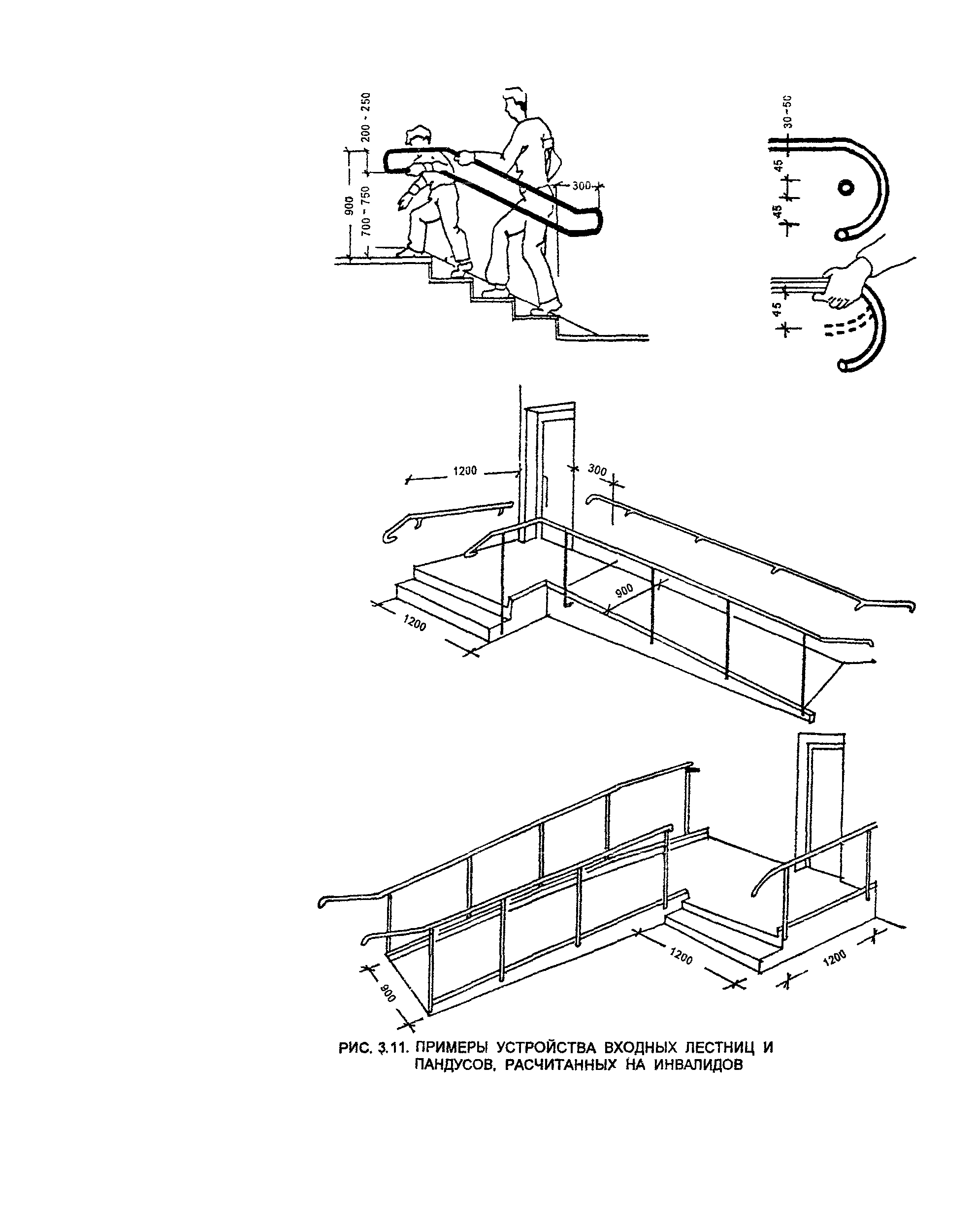 200 - 250
900
700 - 750
300
30 - 50
45
45
45
1200
300
900
1200
900
1200
1200
РИС. 3.11. ПРИМЕРЫ УСТРОЙСТВА ВХОДНЫХ ЛЕСТНИЦ И ПАНДУСОВ, РАСЧИТАННЫХ НА ИНВАЛИДОВ